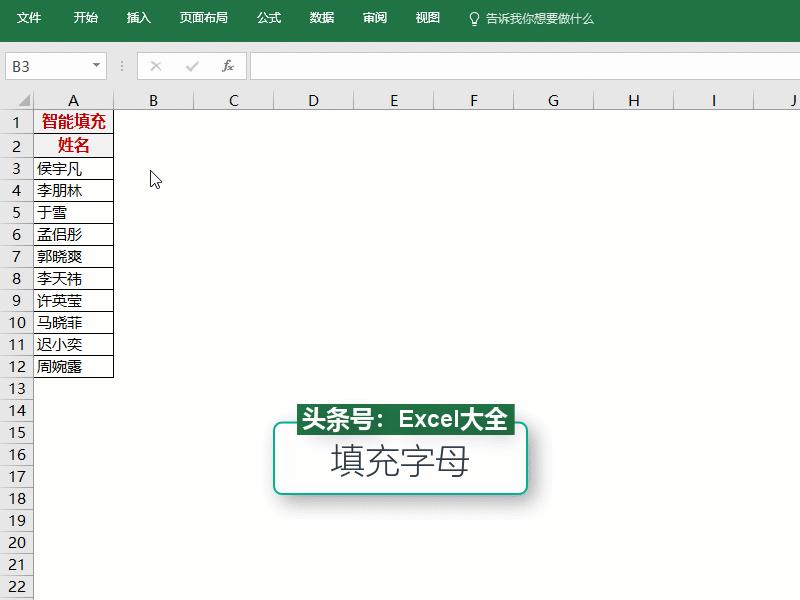 文件 开始 插入 页面布局 公式 数据 审阅 视图 告诉我你想要做什么

B3

| | A | B | C | D | E | F | G | H | I | J |
|---|---|---|---|---|---|---|---|---|---|---|
| 1 | 智能填充 | | | | | | | | | |
| 2 | 姓名 | | | | | | | | | |
| 3 | 侯宇凡 | | | | | | | | | |
| 4 | 李朋林 | | | | | | | | | |
| 5 | 于雪 | | | | | | | | | |
| 6 | 孟侣彤 | | | | | | | | | |
| 7 | 郭晓爽 | | | | | | | | | |
| 8 | 李天祎 | | | | | | | | | |
| 9 | 许英莹 | | | | | | | | | |
| 10 | 马晓菲 | | | | | | | | | |
| 11 | 迟小奕 | | | | | | | | | |
| 12 | 周婉露 | | | | | | | | | |
| 13 | | | | | | | | | | |
| 14 | | | | | | | | | | |
| 15 | | | | | | | | | | |
| 16 | | | | | | | | | | |
| 17 | | | | | | | | | | |
| 18 | | | | | | | | | | |
| 19 | | | | | | | | | | |
| 20 | | | | | | | | | | |
| 21 | | | | | | | | | | |
| 22 | | | | | | | | | | |

头条号：Excel大全
填充字母